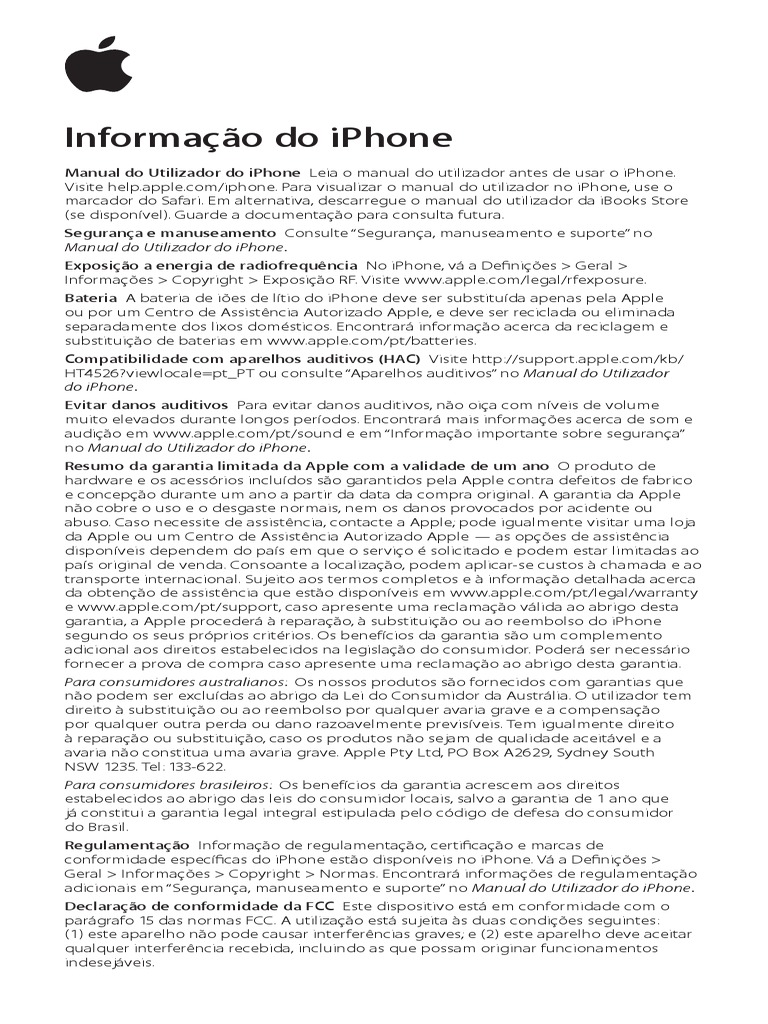 Informação do iPhone

Manual do Utilizador do iPhone Leia o manual do utilizador antes de usar o iPhone. Visite help.apple.com/iphone. Para visualizar o manual do utilizador no iPhone, use o marcador do Safari. Em alternativa, descarregue o manual do utilizador da iBooks Store (se disponível). Guarde a documentação para consulta futura.

Segurança e manuseamento Consulte "Segurança, manuseamento e suporte" no Manual do Utilizador do iPhone.

Exposição a energia de radiofrequência No iPhone, vá a Definições > Geral > Informações > Copyright > Exposição RF. Visite www.apple.com/legal/rfexposure.

Bateria A bateria de iões de lítio do iPhone deve ser substituída apenas pela Apple ou por um Centro de Assistência Autorizado Apple, e deve ser reciclada ou eliminada separadamente dos lixos domésticos. Encontrará informação acerca da reciclagem e substituição de baterias em www.apple.com/pt/batteries.

Compatibilidade com aparelhos auditivos (HAC) Visite http://support.apple.com/kb/HT4526?viewlocale=pt_PT ou consulte "Aparelhos auditivos" no Manual do Utilizador do iPhone.

Evitar danos auditivos Para evitar danos auditivos, não oiça com níveis de volume muito elevados durante longos períodos. Encontrará mais informações acerca de som e audição em www.apple.com/pt/sound e em "Informação importante sobre segurança" no Manual do Utilizador do iPhone.

Resumo da garantia limitada da Apple com a validade de um ano O produto de hardware e os acessórios incluídos são garantidos pela Apple contra defeitos de fabrico e concepção durante um ano a partir da data da compra original. A garantia da Apple não cobre o uso e o desgaste normais, nem os danos provocados por acidente ou abuso. Caso necessite de assistência, contacte a Apple; pode igualmente visitar uma loja da Apple ou um Centro de Assistência Autorizado Apple — as opções de assistência disponíveis dependem do país em que o serviço é solicitado e podem estar limitadas ao país original de venda. Consoante a localização, podem aplicar-se custos à chamada e ao transporte internacional. Sujeito aos termos completos e à informação detalhada acerca da obtenção de assistência que estão disponíveis em www.apple.com/pt/legal/warranty e www.apple.com/pt/support, caso apresente uma reclamação válida ao abrigo desta garantia, a Apple procederá à reparação, à substituição ou ao reembolso do iPhone segundo os seus próprios critérios. Os benefícios da garantia são um complemento adicional aos direitos estabelecidos na legislação do consumidor. Poderá ser necessário fornecer a prova de compra caso apresente uma reclamação ao abrigo desta garantia.

Para consumidores australianos: Os nossos produtos são fornecidos com garantias que não podem ser excluídas ao abrigo da Lei do Consumidor da Austrália. O utilizador tem direito à substituição ou ao reembolso por qualquer avaria grave e a compensação por qualquer outra perda ou dano razoavelmente previsíveis. Tem igualmente direito à reparação ou substituição, caso os produtos não sejam de qualidade aceitável e a avaria não constitua uma avaria grave. Apple Pty Ltd, PO Box A2629, Sydney South NSW 1235. Tel: 133-622.

Para consumidores brasileiros: Os benefícios da garantia acrescem aos direitos estabelecidos ao abrigo das leis do consumidor locais, salvo a garantia de 1 ano que já constitui a garantia legal integral estipulada pelo código de defesa do consumidor do Brasil.

Regulamentação Informação de regulamentação, certificação e marcas de conformidade específicas do iPhone estão disponíveis no iPhone. Vá a Definições > Geral > Informações > Copyright > Normas. Encontrará informações de regulamentação adicionais em "Segurança, manuseamento e suporte" no Manual do Utilizador do iPhone.

Declaração de conformidade da FCC Este dispositivo está em conformidade com o parágrafo 15 das normas FCC. A utilização está sujeita às duas condições seguintes: (1) este aparelho não pode causar interferências graves, e (2) este aparelho deve aceitar qualquer interferência recebida, incluindo as que possam originar funcionamentos indesejáveis.